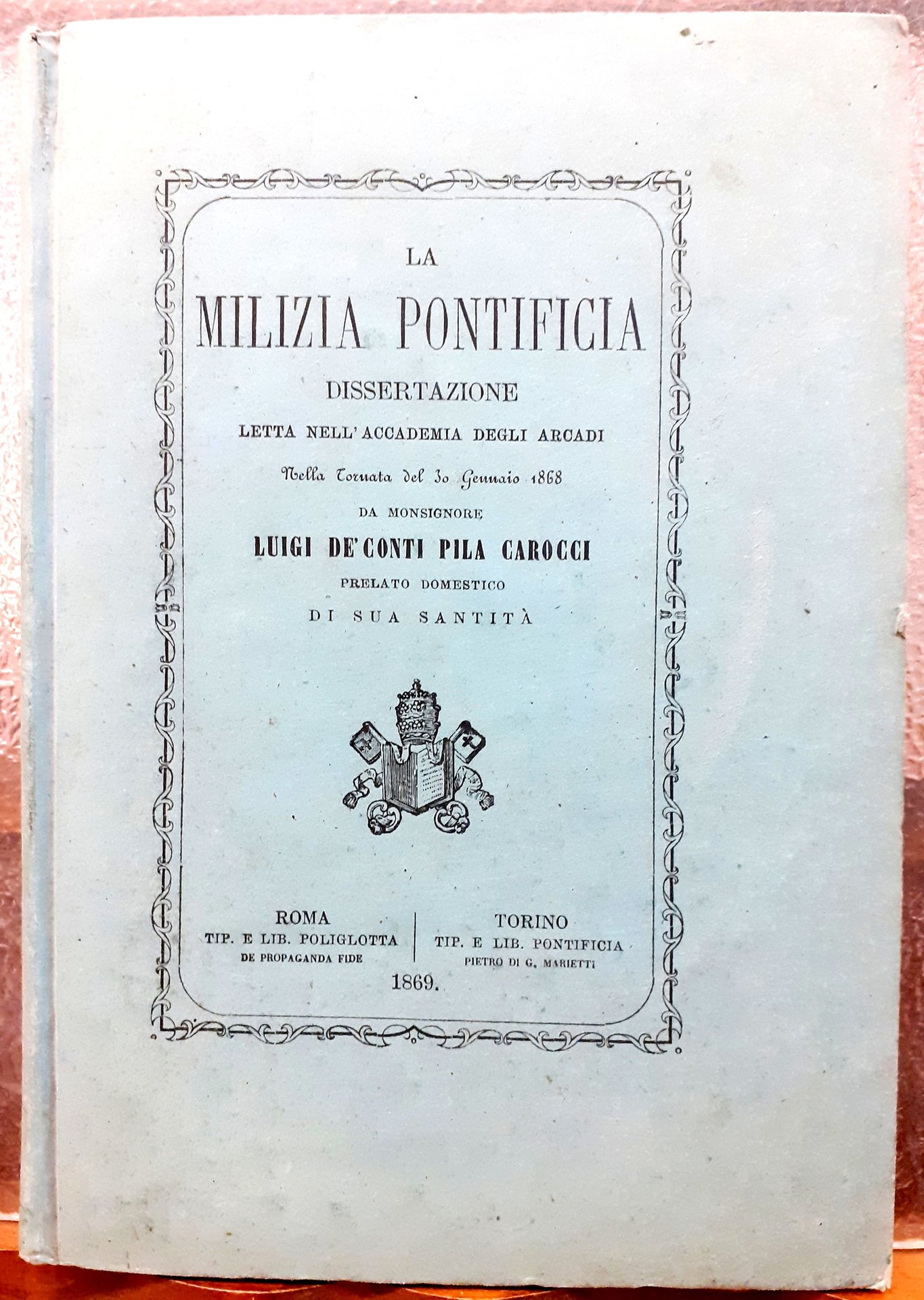 LA

MILIZIA PONTIFICIA

DISSERTAZIONE

LETTA NELL'ACCADEMIA DEGLI ARCADI

Nella Tornata del 30 Gennaio 1868

DA MONSIGNORE

LUIGI DE'CONTI PILA CAROCCI

PRELATO DOMESTICO

DI SUA SANTITÀ

ROMA
TIP. E LIB. POLIGLOTTA
DE PROPAGANDA FIDE

TORINO
TIP. E LIB. PONTIFICIA
PIETRO DI G. MARIETTI

1869.